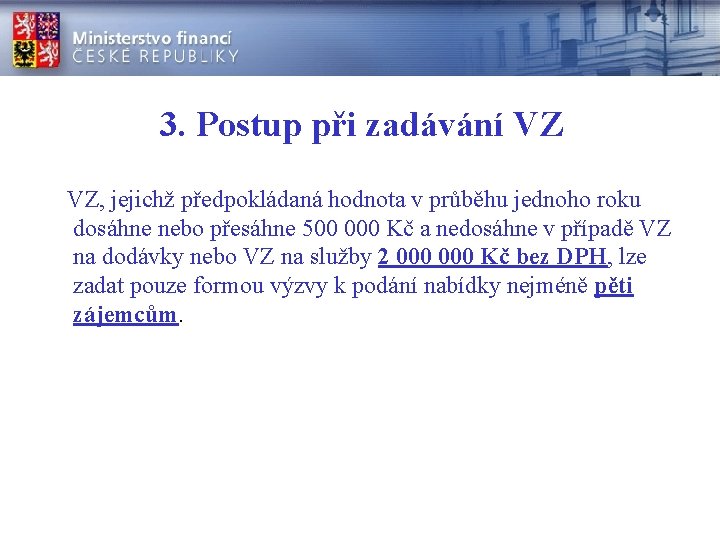 Ministerstvo financí
ČESKÉ REPUBLIKY

3. Postup při zadávání VZ

VZ, jejichž předpokládaná hodnota v průběhu jednoho roku dosáhne nebo přesáhne 500 000 Kč a nedosáhne v případě VZ na dodávky nebo VZ na služby 2 000 000 Kč bez DPH, lze zadat pouze formou výzvy k podání nabídky nejméně pěti zájemcům.